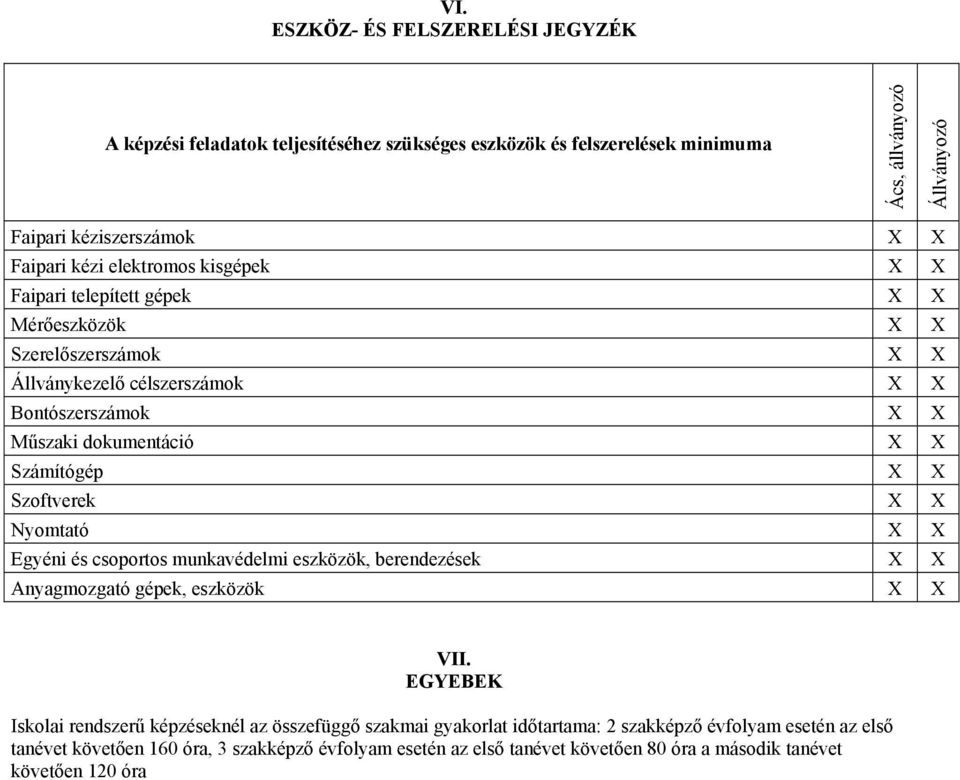 VI.
ESZKÖZ- ÉS FELSZERELÉSI JEGYZÉK

| A képzési feladatok teljesítéséhez szükséges eszközök és felszerelések minimuma | Ács, állványozó | Állványozó |
|---|---|---|
| Faipari kéziszerszámok | X | X |
| Faipari kézi elektromos kisgépek | X | X |
| Faipari telepített gépek | X | X |
| Mérőeszközök | X | X |
| Szerelőszerszámok | X | X |
| Állványkezelő célszerszámok | X | X |
| Bontószerszámok | X | X |
| Műszaki dokumentáció | X | X |
| Számítógép | X | X |
| Szoftverek | X | X |
| Nyomtató | X | X |
| Egyéni és csoportos munkavédelmi eszközök, berendezések | X | X |
| Anyagmozgató gépek, eszközök | X | X |

VII.
EGYEBEK

Iskolai rendszerű képzéseknél az összefüggő szakmai gyakorlat időtartama: 2 szakképző évfolyam esetén az első tanévet követően 160 óra, 3 szakképző évfolyam esetén az első tanévet követően 80 óra a második tanévet követően 120 óra